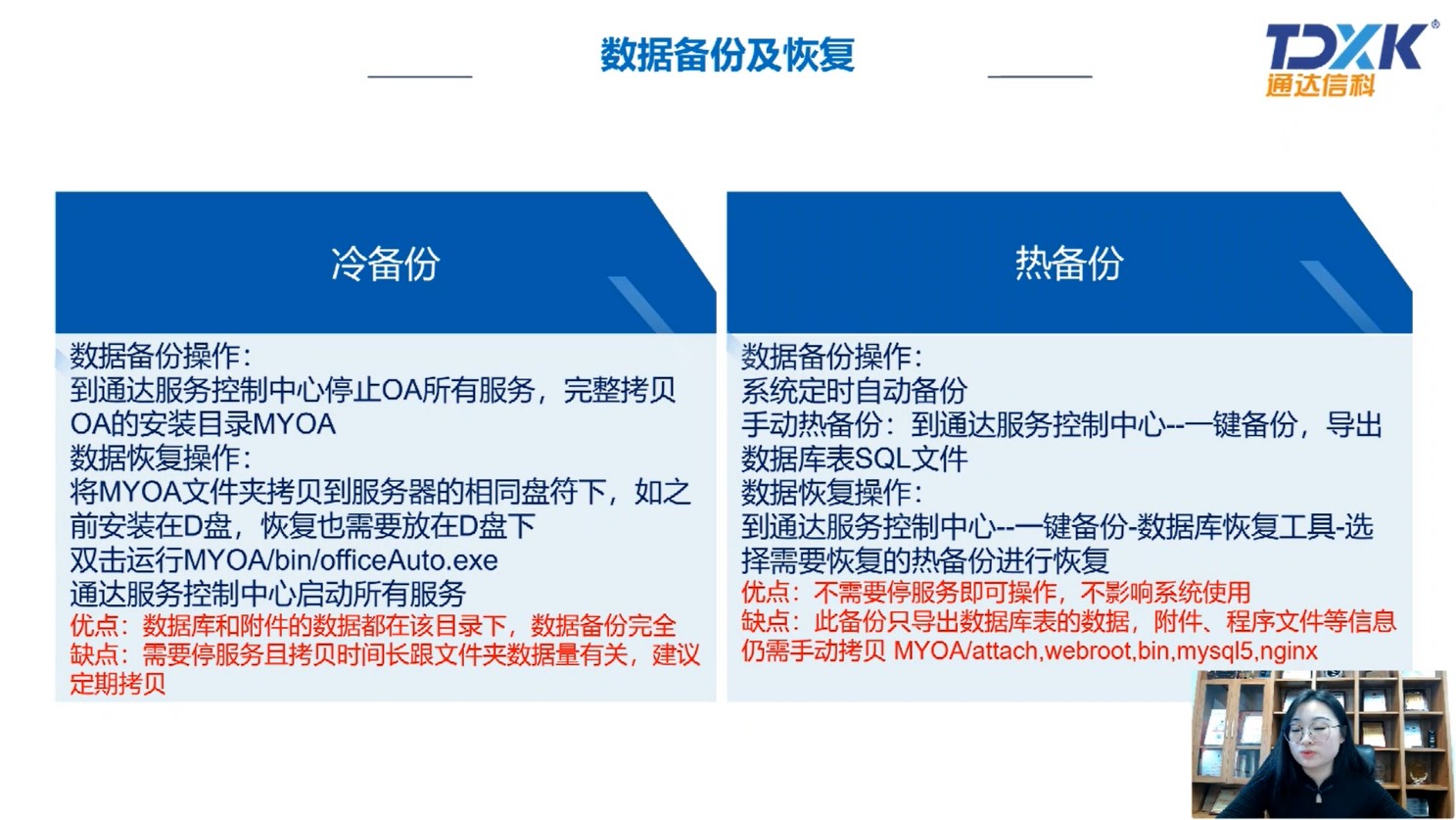 数据备份及恢复

TDXK®
通达信科

冷备份

数据备份操作：
到通达服务控制中心停止OA所有服务，完整拷贝OA的安装目录MYOA
数据恢复操作：
将MYOA文件夹拷贝到服务器的相同盘符下，如之前安装在D盘，恢复也需要放在D盘下
双击运行MYOA/bin/officeAuto.exe
通达服务控制中心启动所有服务
优点：数据库和附件的数据都在该目录下，数据备份完全
缺点：需要停服务且拷贝时间长跟文件夹数据量有关，建议定期拷贝

热备份

数据备份操作：
系统定时自动备份
手动热备份：到通达服务控制中心--一键备份，导出数据库表SQL文件
数据恢复操作：
到通达服务控制中心--一键备份-数据库恢复工具-选择需要恢复的热备份进行恢复
优点：不需要停服务即可操作，不影响系统使用
缺点：此备份只导出数据库表的数据，附件、程序文件等信息仍需手动拷贝 MYOA/attach,webroot,bin,mysql5,nginx